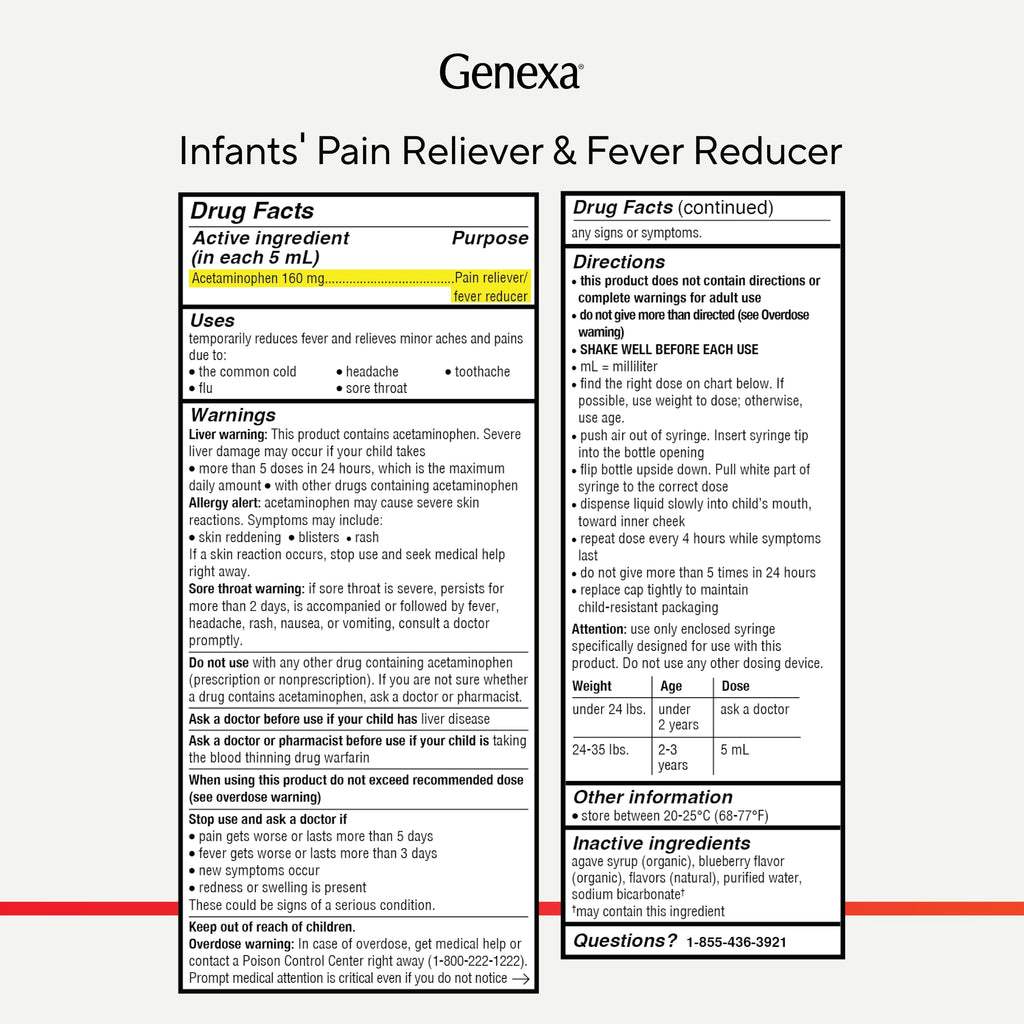 Genexa®

Infants' Pain Reliever & Fever Reducer

Drug Facts

Active ingredient (in each 5 mL) Purpose
Acetaminophen 160 mg.....................................Pain reliever/ fever reducer

Uses
temporarily reduces fever and relieves minor aches and pains due to:
• the common cold • headache • toothache
• flu • sore throat

Warnings
Liver warning: This product contains acetaminophen. Severe liver damage may occur if your child takes
• more than 5 doses in 24 hours, which is the maximum daily amount • with other drugs containing acetaminophen
Allergy alert: acetaminophen may cause severe skin reactions. Symptoms may include:
• skin reddening • blisters • rash
If a skin reaction occurs, stop use and seek medical help right away.
Sore throat warning: if sore throat is severe, persists for more than 2 days, is accompanied or followed by fever, headache, rash, nausea, or vomiting, consult a doctor promptly.

Do not use with any other drug containing acetaminophen (prescription or nonprescription). If you are not sure whether a drug contains acetaminophen, ask a doctor or pharmacist.

Ask a doctor before use if your child has liver disease

Ask a doctor or pharmacist before use if your child is taking the blood thinning drug warfarin

When using this product do not exceed recommended dose (see overdose warning)

Stop use and ask a doctor if
• pain gets worse or lasts more than 5 days
• fever gets worse or lasts more than 3 days
• new symptoms occur
• redness or swelling is present
These could be signs of a serious condition.

Keep out of reach of children.
Overdose warning: In case of overdose, get medical help or contact a Poison Control Center right away (1-800-222-1222). Prompt medical attention is critical even if you do not notice →

Drug Facts (continued)
any signs or symptoms.

Directions
• this product does not contain directions or complete warnings for adult use
• do not give more than directed (see Overdose warning)
• SHAKE WELL BEFORE EACH USE
• mL = milliliter
• find the right dose on chart below. If possible, use weight to dose; otherwise, use age.
• push air out of syringe. Insert syringe tip into the bottle opening
• flip bottle upside down. Pull white part of syringe to the correct dose
• dispense liquid slowly into child's mouth, toward inner cheek
• repeat dose every 4 hours while symptoms last
• do not give more than 5 times in 24 hours
• replace cap tightly to maintain child-resistant packaging
Attention: use only enclosed syringe specifically designed for use with this product. Do not use any other dosing device.

| Weight | Age | Dose |
|---|---|---|
| under 24 lbs. | under 2 years | ask a doctor |
| 24-35 lbs. | 2-3 years | 5 mL |

Other information
• store between 20-25°C (68-77°F)

Inactive ingredients
agave syrup (organic), blueberry flavor (organic), flavors (natural), purified water, sodium bicarbonate†
†may contain this ingredient

Questions? 1-855-436-3921